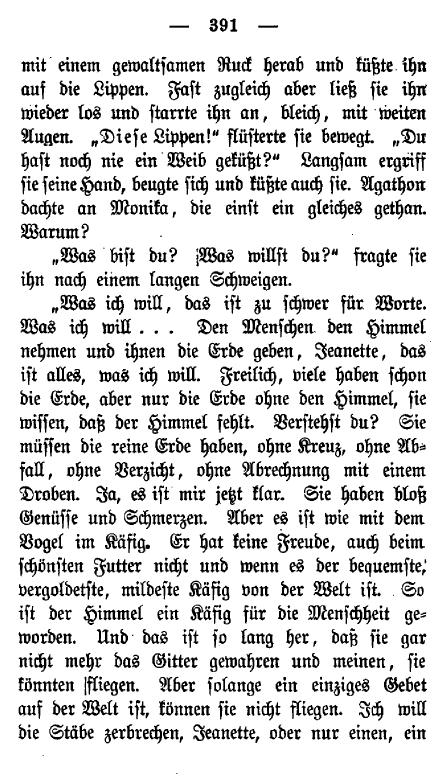 — 391 —

mit einem gewaltsamen Ruck herab und küßte ihn auf die Lippen. Fast zugleich aber ließ sie ihn wieder los und starrte ihn an, bleich, mit weiten Augen. „Diese Lippen!“ flüsterte sie bewegt. „Du hast noch nie ein Weib geküßt?“ Langsam ergriff sie seine Hand, beugte sich und küßte auch sie. Agathon dachte an Monika, die einst ein gleiches gethan. Warum?

„Was bist du? Was willst du?“ fragte sie ihn nach einem langen Schweigen.

„Was ich will, das ist zu schwer für Worte. Was ich will . . . Den Menschen den Himmel nehmen und ihnen die Erde geben, Jeanette, das ist alles, was ich will. Freilich, viele haben schon die Erde, aber nur die Erde ohne den Himmel, sie wissen, daß der Himmel fehlt. Verstehst du? Sie müssen die reine Erde haben, ohne Kreuz, ohne Abfall, ohne Verzicht, ohne Abrechnung mit einem Droben. Ja, es ist mir jetzt klar. Sie haben bloß Genüsse und Schmerzen. Aber es ist wie mit dem Vogel im Käfig. Er hat keine Freude, auch beim schönsten Futter nicht und wenn es der bequemste, vergoldetste, mildeste Käfig von der Welt ist. So ist der Himmel ein Käfig für die Menschheit geworden. Und das ist so lang her, daß sie gar nicht mehr das Gitter gewahren und meinen, sie könnten fliegen. Aber solange ein einziges Gebet auf der Welt ist, können sie nicht fliegen. Ich will die Stäbe zerbrechen, Jeanette, oder nur einen, ein